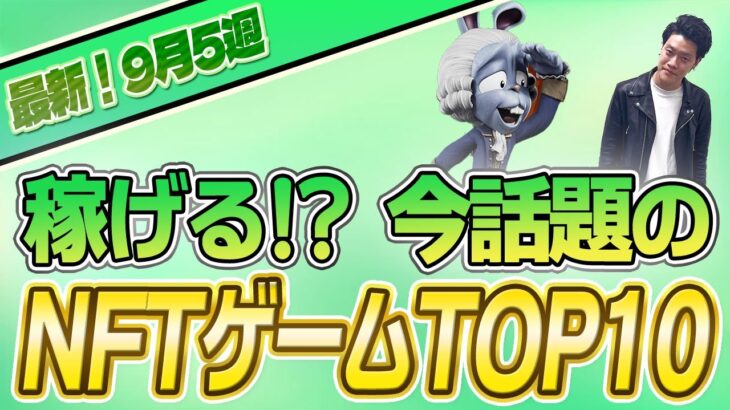 最新！9月5週

稼げる!? 今話題の

NFTゲームTOP10